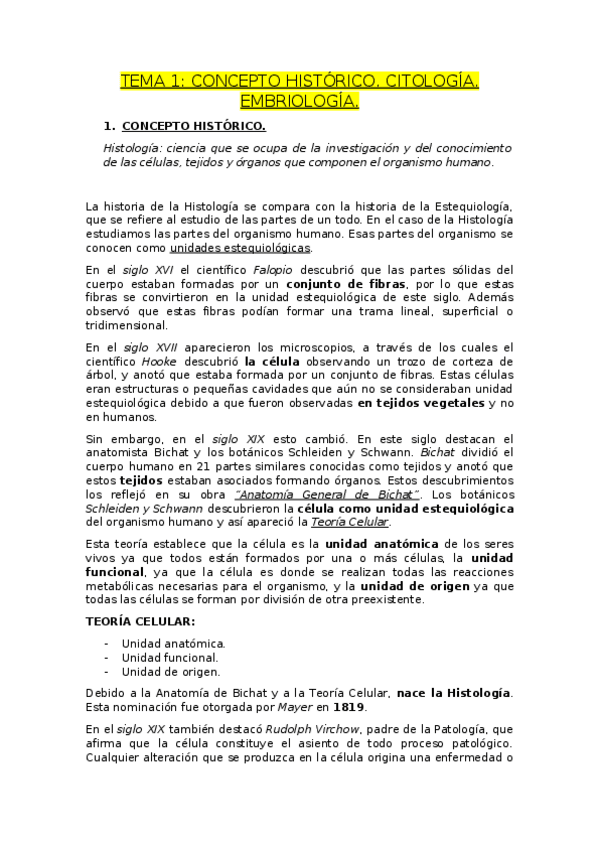 TEMA 1: CONCEPTO HISTÓRICO. CITOLOGÍA. EMBRIOLOGÍA.

1. CONCEPTO HISTÓRICO.

Histología: ciencia que se ocupa de la investigación y del conocimiento de las células, tejidos y órganos que componen el organismo humano.

La historia de la Histología se compara con la historia de la Estequiología, que se refiere al estudio de las partes de un todo. En el caso de la Histología estudiamos las partes del organismo humano. Esas partes del organismo se conocen como unidades estequiológicas.

En el siglo XVI el científico Falopio descubrió que las partes sólidas del cuerpo estaban formadas por un conjunto de fibras, por lo que estas fibras se convirtieron en la unidad estequiológica de este siglo. Además observó que estas fibras podían formar una trama lineal, superficial o tridimensional.

En el siglo XVII aparecieron los microscopios, a través de los cuales el científico Hooke descubrió la célula observando un trozo de corteza de árbol, y anotó que estaba formada por un conjunto de fibras. Estas células eran estructuras o pequeñas cavidades que aún no se consideraban unidad estequiológica debido a que fueron observadas en tejidos vegetales y no en humanos.

Sin embargo, en el siglo XIX esto cambió. En este siglo destacan el anatomista Bichat y los botánicos Schleiden y Schwann. Bichat dividió el cuerpo humano en 21 partes similares conocidas como tejidos y anotó que estos tejidos estaban asociados formando órganos. Estos descubrimientos los reflejó en su obra "Anatomía General de Bichat". Los botánicos Schleiden y Schwann descubrieron la célula como unidad estequiológica del organismo humano y así apareció la Teoría Celular.

Esta teoría establece que la célula es la unidad anatómica de los seres vivos ya que todos están formados por una o más células, la unidad funcional, ya que la célula es donde se realizan todas las reacciones metabólicas necesarias para el organismo, y la unidad de origen ya que todas las células se forman por división de otra preexistente.

TEORÍA CELULAR:

- Unidad anatómica.
- Unidad funcional.
- Unidad de origen.

Debido a la Anatomía de Bichat y a la Teoría Celular, nace la Histología. Esta nominación fue otorgada por Mayer en 1819.

En el siglo XIX también destacó Rudolph Virchow, padre de la Patología, que afirma que la célula constituye el asiento de todo proceso patológico. Cualquier alteración que se produzca en la célula origina una enfermedad o